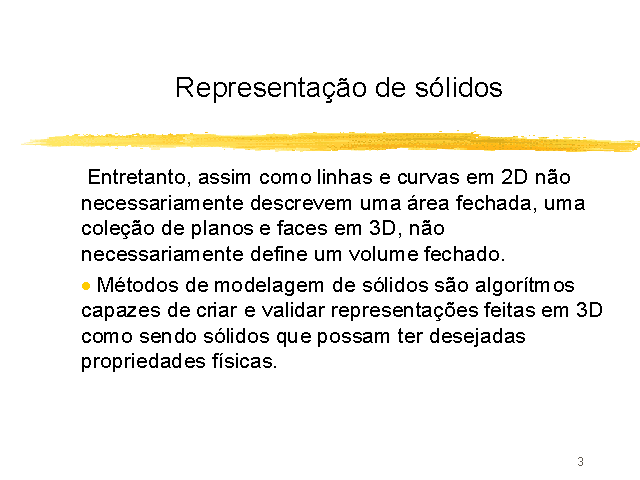 Representação de sólidos

Entretanto, assim como linhas e curvas em 2D não necessariamente descrevem uma área fechada, uma coleção de planos e faces em 3D, não necessariamente define um volume fechado.

• Métodos de modelagem de sólidos são algorítmos capazes de criar e validar representações feitas em 3D como sendo sólidos que possam ter desejadas propriedades físicas.

3